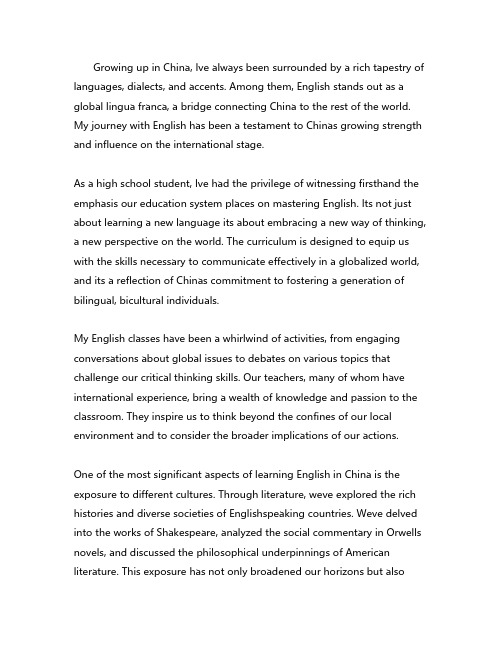 Growing up in China, Ive always been surrounded by a rich tapestry of languages, dialects, and accents. Among them, English stands out as a global lingua franca, a bridge connecting China to the rest of the world. My journey with English has been a testament to Chinas growing strength and influence on the international stage.

As a high school student, Ive had the privilege of witnessing firsthand the emphasis our education system places on mastering English. Its not just about learning a new language its about embracing a new way of thinking, a new perspective on the world. The curriculum is designed to equip us with the skills necessary to communicate effectively in a globalized world, and its a reflection of Chinas commitment to fostering a generation of bilingual, bicultural individuals.

My English classes have been a whirlwind of activities, from engaging conversations about global issues to debates on various topics that challenge our critical thinking skills. Our teachers, many of whom have international experience, bring a wealth of knowledge and passion to the classroom. They inspire us to think beyond the confines of our local environment and to consider the broader implications of our actions.

One of the most significant aspects of learning English in China is the exposure to different cultures. Through literature, weve explored the rich histories and diverse societies of Englishspeaking countries. Weve delved into the works of Shakespeare, analyzed the social commentary in Orwells novels, and discussed the philosophical underpinnings of American literature. This exposure has not only broadened our horizons but also